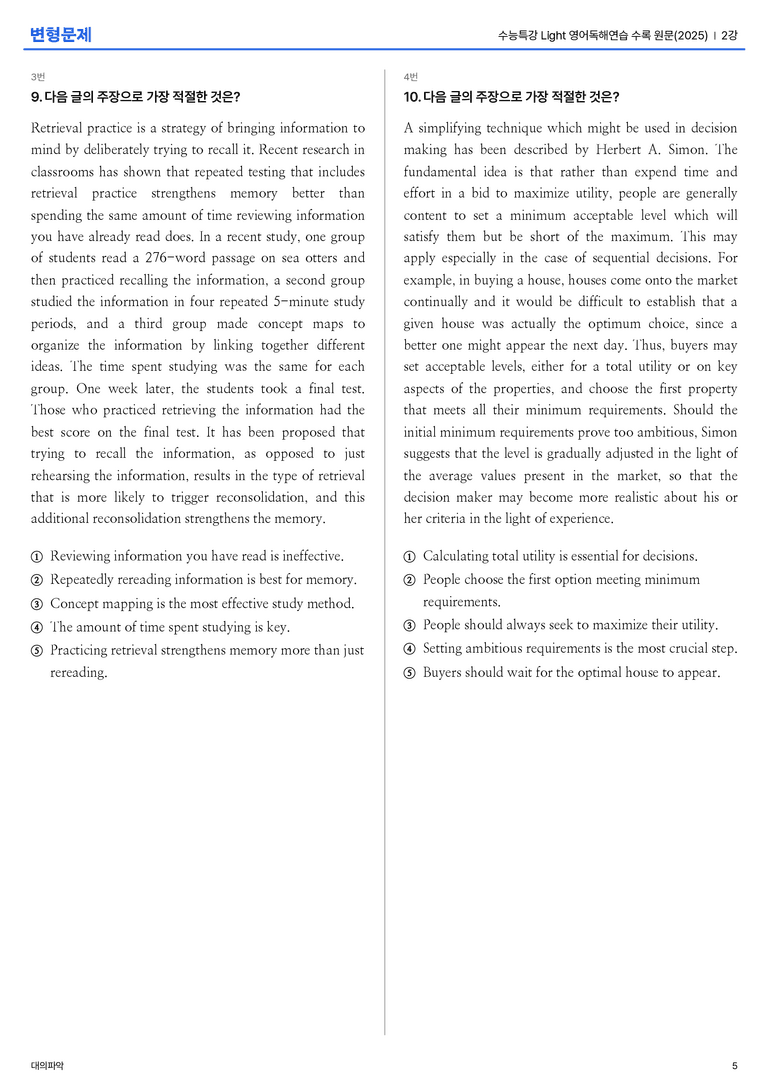 변형문제

수능특강 Light 영어독해연습 수록 원문(2025) | 2강

3번

9. 다음 글의 주장으로 가장 적절한 것은?

Retrieval practice is a strategy of bringing information to mind by deliberately trying to recall it. Recent research in classrooms has shown that repeated testing that includes retrieval practice strengthens memory better than spending the same amount of time reviewing information you have already read does. In a recent study, one group of students read a 276-word passage on sea otters and then practiced recalling the information, a second group studied the information in four repeated 5-minute study periods, and a third group made concept maps to organize the information by linking together different ideas. The time spent studying was the same for each group. One week later, the students took a final test. Those who practiced retrieving the information had the best score on the final test. It has been proposed that trying to recall the information, as opposed to just rehearsing the information, results in the type of retrieval that is more likely to trigger reconsolidation, and this additional reconsolidation strengthens the memory.

① Reviewing information you have read is ineffective.
② Repeatedly rereading information is best for memory.
③ Concept mapping is the most effective study method.
④ The amount of time spent studying is key.
⑤ Practicing retrieval strengthens memory more than just rereading.

4번

10. 다음 글의 주장으로 가장 적절한 것은?

A simplifying technique which might be used in decision making has been described by Herbert A. Simon. The fundamental idea is that rather than expend time and effort in a bid to maximize utility, people are generally content to set a minimum acceptable level which will satisfy them but be short of the maximum. This may apply especially in the case of sequential decisions. For example, in buying a house, houses come onto the market continually and it would be difficult to establish that a given house was actually the optimum choice, since a better one might appear the next day. Thus, buyers may set acceptable levels, either for a total utility or on key aspects of the properties, and choose the first property that meets all their minimum requirements. Should the initial minimum requirements prove too ambitious, Simon suggests that the level is gradually adjusted in the light of the average values present in the market, so that the decision maker may become more realistic about his or her criteria in the light of experience.

① Calculating total utility is essential for decisions.
② People choose the first option meeting minimum requirements.
③ People should always seek to maximize their utility.
④ Setting ambitious requirements is the most crucial step.
⑤ Buyers should wait for the optimal house to appear.

대의파악

5